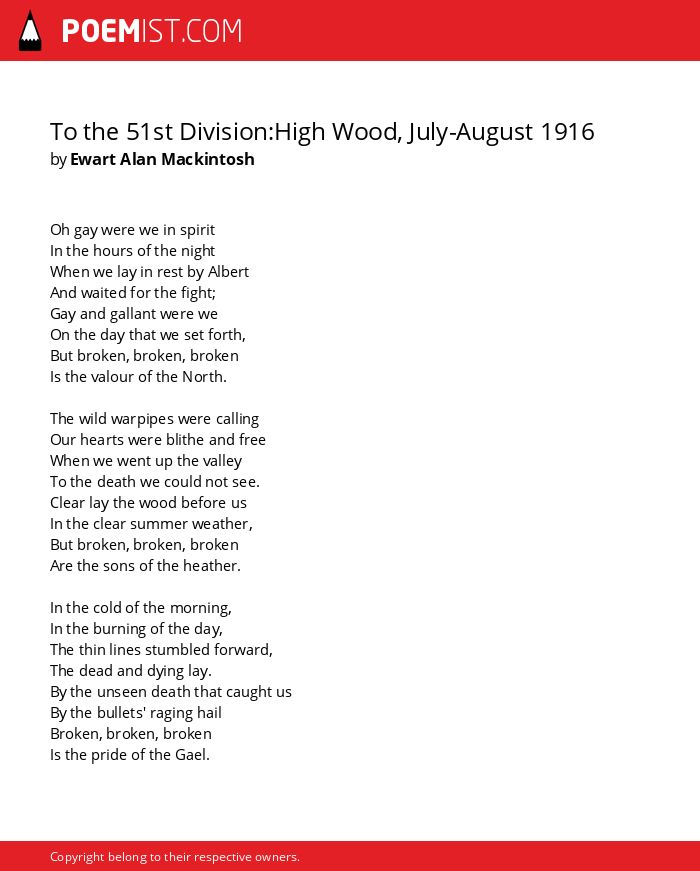 POEMIST.COM

To the 51st Division:High Wood, July-August 1916
by Ewart Alan Mackintosh

Oh gay were we in spirit
In the hours of the night
When we lay in rest by Albert
And waited for the fight;
Gay and gallant were we
On the day that we set forth,
But broken, broken, broken
Is the valour of the North.

The wild warpipes were calling
Our hearts were blithe and free
When we went up the valley
To the death we could not see.
Clear lay the wood before us
In the clear summer weather,
But broken, broken, broken
Are the sons of the heather.

In the cold of the morning,
In the burning of the day,
The thin lines stumbled forward,
The dead and dying lay.
By the unseen death that caught us
By the bullets' raging hail
Broken, broken, broken
Is the pride of the Gael.

Copyright belong to their respective owners.